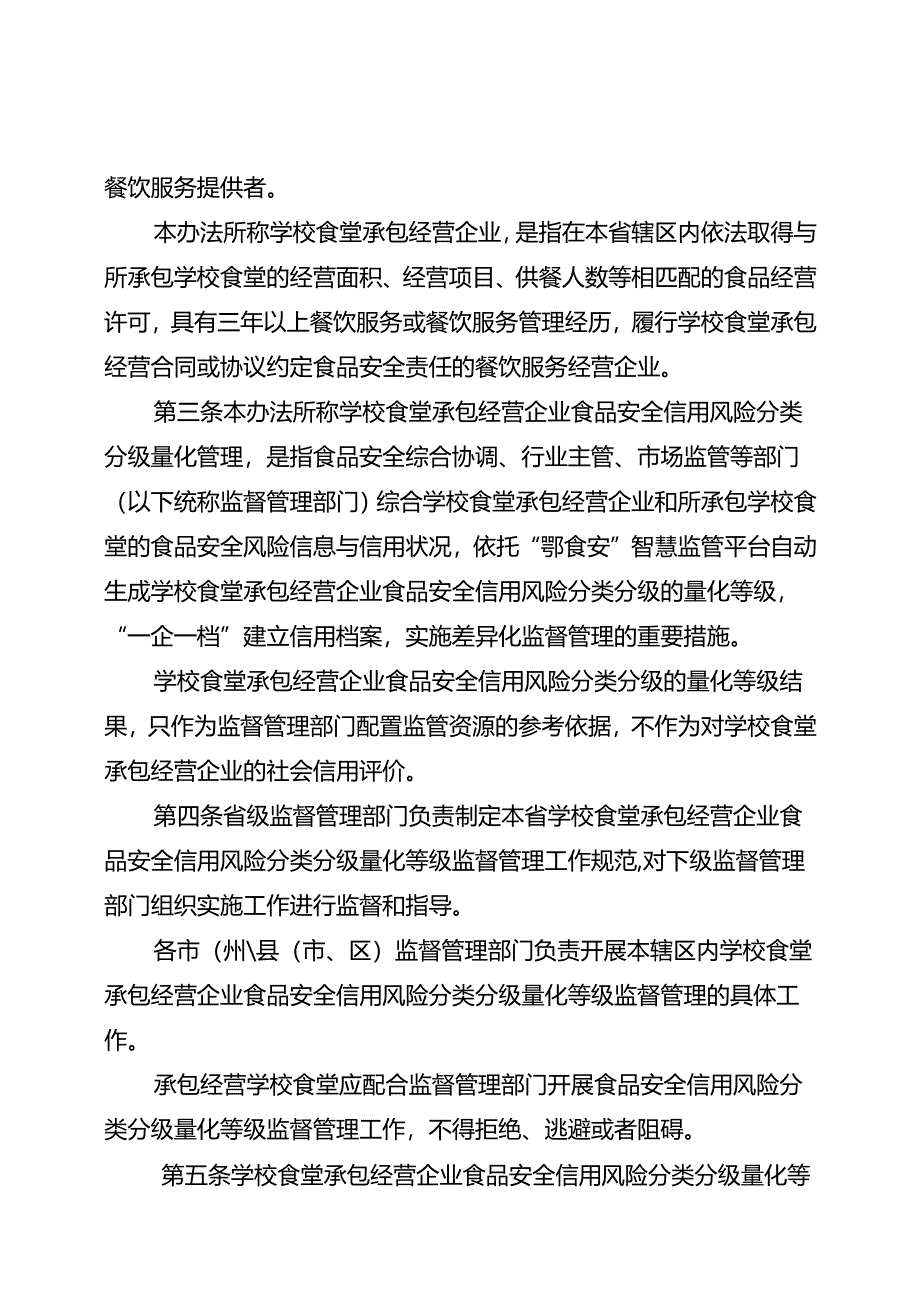 餐饮服务提供者。

本办法所称学校食堂承包经营企业，是指在本省辖区内依法取得与所承包学校食堂的经营面积、经营项目、供餐人数等相匹配的食品经营许可，具有三年以上餐饮服务或餐饮服务管理经历，履行学校食堂承包经营合同或协议约定食品安全责任的餐饮服务经营企业。

第三条本办法所称学校食堂承包经营企业食品安全信用风险分类分级量化管理，是指食品安全综合协调、行业主管、市场监管等部门（以下统称监督管理部门）综合学校食堂承包经营企业和所承包学校食堂的食品安全风险信息与信用状况，依托“鄂食安”智慧监管平台自动生成学校食堂承包经营企业食品安全信用风险分类分级的量化等级，“一企一档”建立信用档案，实施差异化监督管理的重要措施。

学校食堂承包经营企业食品安全信用风险分类分级的量化等级结果，只作为监督管理部门配置监管资源的参考依据，不作为对学校食堂承包经营企业的社会信用评价。

第四条省级监督管理部门负责制定本省学校食堂承包经营企业食品安全信用风险分类分级量化等级监督管理工作规范,对下级监督管理部门组织实施工作进行监督和指导。

各市（州\县（市、区）监督管理部门负责开展本辖区内学校食堂承包经营企业食品安全信用风险分类分级量化等级监督管理的具体工作。

承包经营学校食堂应配合监督管理部门开展食品安全信用风险分类分级量化等级监督管理工作，不得拒绝、逃避或者阻碍。

第五条学校食堂承包经营企业食品安全信用风险分类分级量化等